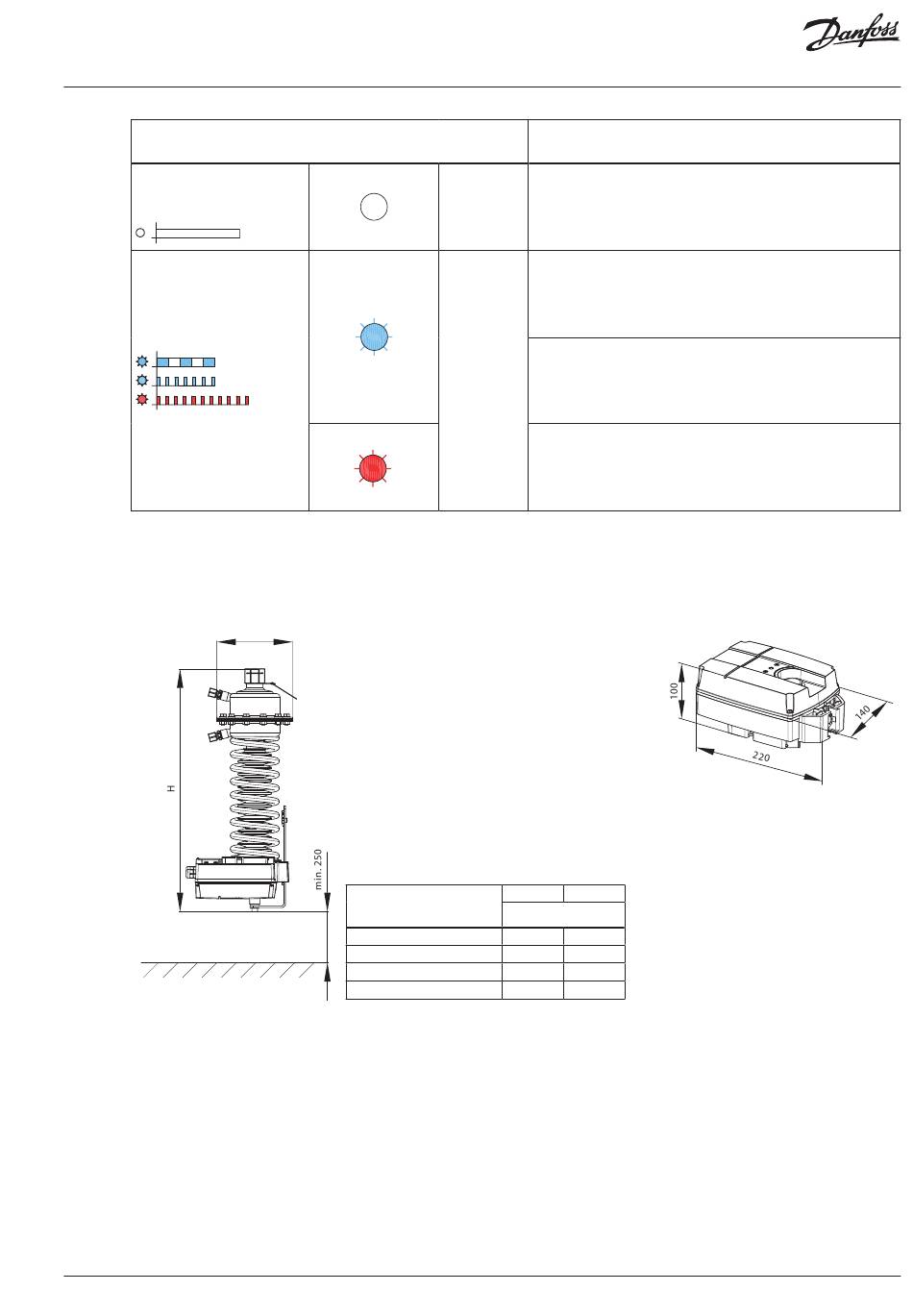 Danfoss

H

min. 250

100

140

220